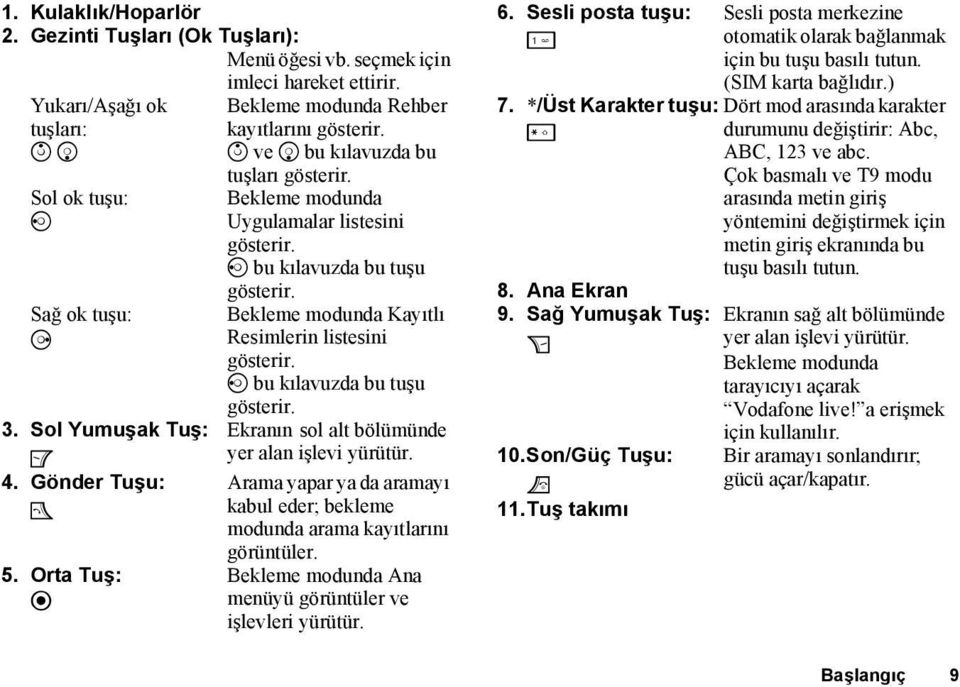 1. Kulaklık/Hoparlör
2. Gezinti Tuşları (Ok Tuşları):

Menü öğesi vb. seçmek için imleci hareket ettirir.

Yukarı/Aşağı ok tuşları: Bekleme modunda Rehber kayıtlarını gösterir.
ve bu kılavuzda bu tuşları gösterir.

Sol ok tuşu: Bekleme modunda Uygulamalar listesini gösterir.
bu kılavuzda bu tuşu gösterir.

Sağ ok tuşu: Bekleme modunda Kayıtlı Resimlerin listesini gösterir.
bu kılavuzda bu tuşu gösterir.

3. Sol Yumuşak Tuş: Ekranın sol alt bölümünde yer alan işlevi yürütür.

4. Gönder Tuşu: Arama yapar ya da aramayı kabul eder; bekleme modunda arama kayıtlarını görüntüler.

5. Orta Tuş: Bekleme modunda Ana menüyü görüntüler ve işlevleri yürütür.

6. Sesli posta tuşu: Sesli posta merkezine otomatik olarak bağlanmak için bu tuşu basılı tutun. (SIM karta bağlıdır.)

7. */Üst Karakter tuşu: Dört mod arasında karakter durumunu değiştirir: Abc, ABC, 123 ve abc.
Çok basmalı ve T9 modu arasında metin giriş yöntemini değiştirmek için metin giriş ekranında bu tuşu basılı tutun.

8. Ana Ekran

9. Sağ Yumuşak Tuş: Ekranın sağ alt bölümünde yer alan işlevi yürütür.
Bekleme modunda tarayıcıyı açarak “Vodafone live!”a erişmek için kullanılır.

10.Son/Güç Tuşu: Bir aramayı sonlandırır; gücü açar/kapatır.

11.Tuş takımı

Başlangıç 9